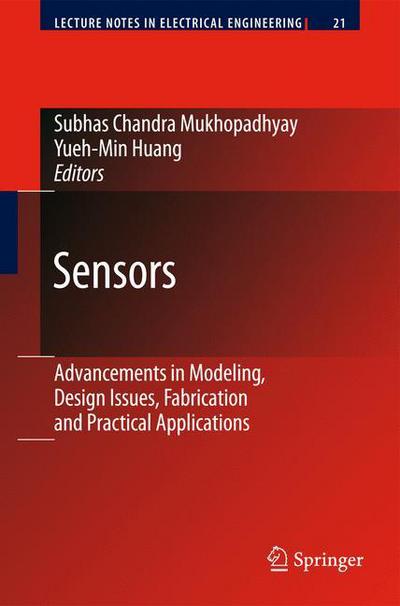 LECTURE NOTES IN ELECTRICAL ENGINEERING 21

Subhas Chandra Mukhopadhyay
Yueh-Min Huang
Editors

Sensors

Advancements in Modeling, Design Issues, Fabrication and Practical Applications

Springer